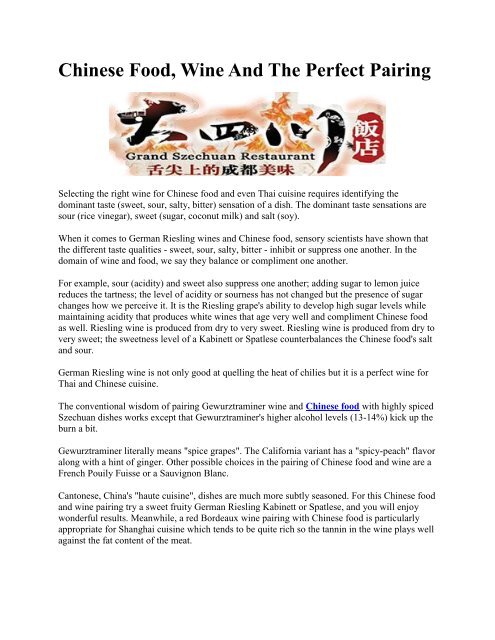 Chinese Food, Wine And The Perfect Pairing

大四川 飯店
Grand Szechuan Restaurant
舌尖上的成都美味

Selecting the right wine for Chinese food and even Thai cuisine requires identifying the dominant taste (sweet, sour, salty, bitter) sensation of a dish. The dominant taste sensations are sour (rice vinegar), sweet (sugar, coconut milk) and salt (soy).

When it comes to German Riesling wines and Chinese food, sensory scientists have shown that the different taste qualities - sweet, sour, salty, bitter - inhibit or suppress one another. In the domain of wine and food, we say they balance or compliment one another.

For example, sour (acidity) and sweet also suppress one another; adding sugar to lemon juice reduces the tartness; the level of acidity or sourness has not changed but the presence of sugar changes how we perceive it. It is the Riesling grape's ability to develop high sugar levels while maintaining acidity that produces white wines that age very well and compliment Chinese food as well. Riesling wine is produced from dry to very sweet. Riesling wine is produced from dry to very sweet; the sweetness level of a Kabinett or Spatlese counterbalances the Chinese food's salt and sour.

German Riesling wine is not only good at quelling the heat of chilies but it is a perfect wine for Thai and Chinese cuisine.

The conventional wisdom of pairing Gewurztraminer wine and Chinese food with highly spiced Szechuan dishes works except that Gewurztraminer's higher alcohol levels (13-14%) kick up the burn a bit.

Gewurztraminer literally means "spice grapes". The California variant has a "spicy-peach" flavor along with a hint of ginger. Other possible choices in the pairing of Chinese food and wine are a French Pouily Fuisse or a Sauvignon Blanc.

Cantonese, China's "haute cuisine", dishes are much more subtly seasoned. For this Chinese food and wine pairing try a sweet fruity German Riesling Kabinett or Spatlese, and you will enjoy wonderful results. Meanwhile, a red Bordeaux wine pairing with Chinese food is particularly appropriate for Shanghai cuisine which tends to be quite rich so the tannin in the wine plays well against the fat content of the meat.